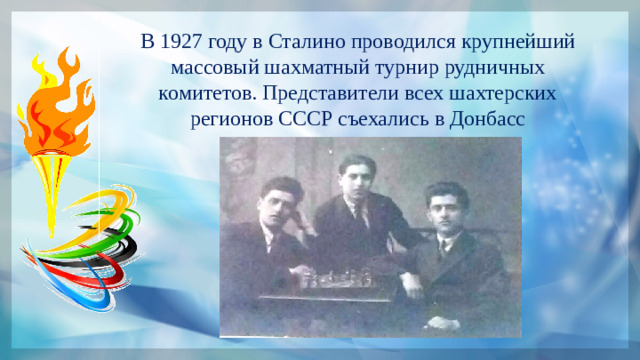 В 1927 году в Сталино проводился крупнейший массовый шахматный турнир рудничных комитетов. Представители всех шахтерских регионов СССР съехались в Донбасс